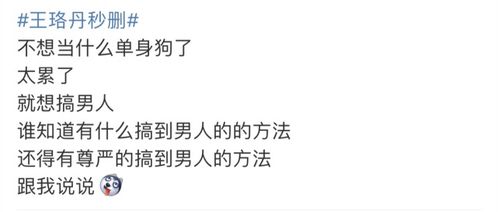 #王珞丹秒删#
不想当什么单身狗了
太累了
就想搞男人
谁知道有什么搞到男人的的方法
还得有尊严的搞到男人的方法
跟我说说